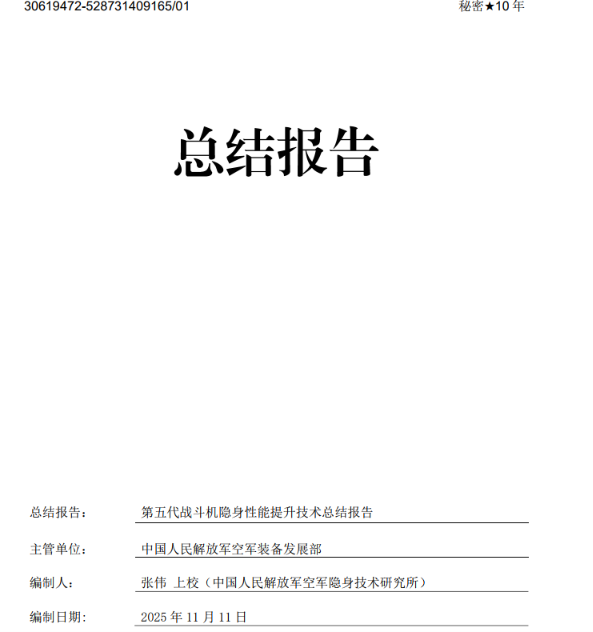 30619472-528731409165/01

秘密★10 年

总结报告

总结报告： 第五代战斗机隐身性能提升技术总结报告

主管单位： 中国人民解放军空军装备发展部

编制人： 张伟 上校（中国人民解放军空军隐身技术研究所）

编制日期： 2025 年 11 月 11 日